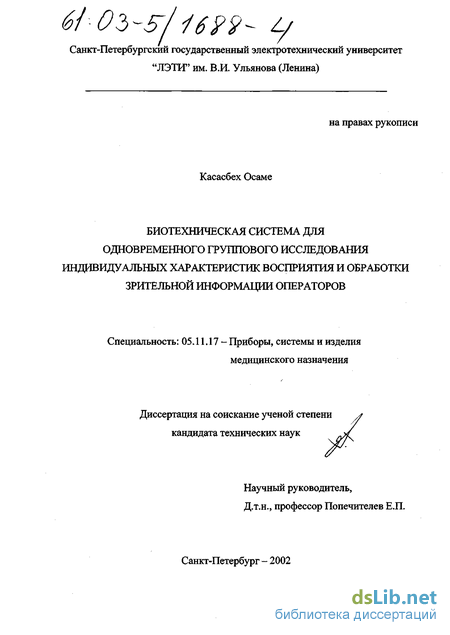 61:03-5/1688-4

Санкт-Петербургский государственный электротехнический университет "ЛЭТИ" им. В.И. Ульянова (Ленина)

на правах рукописи

Касасбех Осаме

БИОТЕХНИЧЕСКАЯ СИСТЕМА ДЛЯ ОДНОВРЕМЕННОГО ГРУППОВОГО ИССЛЕДОВАНИЯ ИНДИВИДУАЛЬНЫХ ХАРАКТЕРИСТИК ВОСПРИЯТИЯ И ОБРАБОТКИ ЗРИТЕЛЬНОЙ ИНФОРМАЦИИ ОПЕРАТОРОВ

Специальность: 05.11.17 – Приборы, системы и изделия медицинского назначения

Диссертация на соискание ученой степени кандидата технических наук

Научный руководитель,
Д.т.н., профессор Попечителев Е.П.

Санкт-Петербург – 2002

dsLib.net
библиотека диссертаций